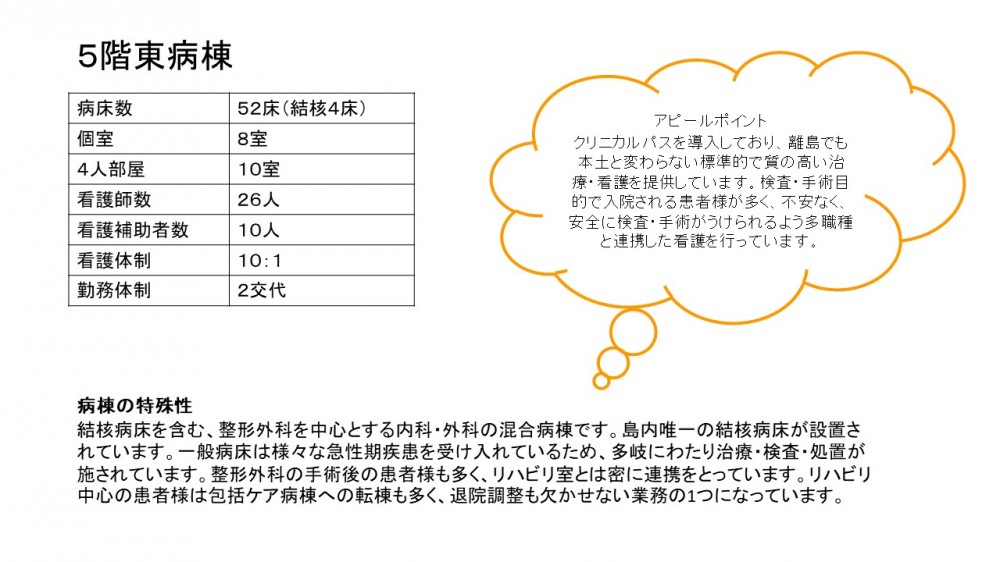 5階東病棟

| 病床数 | 52床(結核4床) |
|---|---|
| 個室 | 8室 |
| 4人部屋 | 10室 |
| 看護師数 | 26人 |
| 看護補助者数 | 10人 |
| 看護体制 | 10:1 |
| 勤務体制 | 2交代 |

アピールポイント
クリニカルパスを導入しており、離島でも本土と変わらない標準的で質の高い治療・看護を提供しています。検査・手術目的で入院される患者様が多く、不安なく、安全に検査・手術がうけられるよう多職種と連携した看護を行っています。

病棟の特殊性
結核病床を含む、整形外科を中心とする内科・外科の混合病棟です。島内唯一の結核病床が設置されています。一般病床は様々な急性期疾患を受け入れているため、多岐にわたり治療・検査・処置が施されています。整形外科の手術後の患者様も多く、リハビリ室とは密に連携をとっています。リハビリ中心の患者様は包括ケア病棟への転棟も多く、退院調整も欠かせない業務の1つになっています。